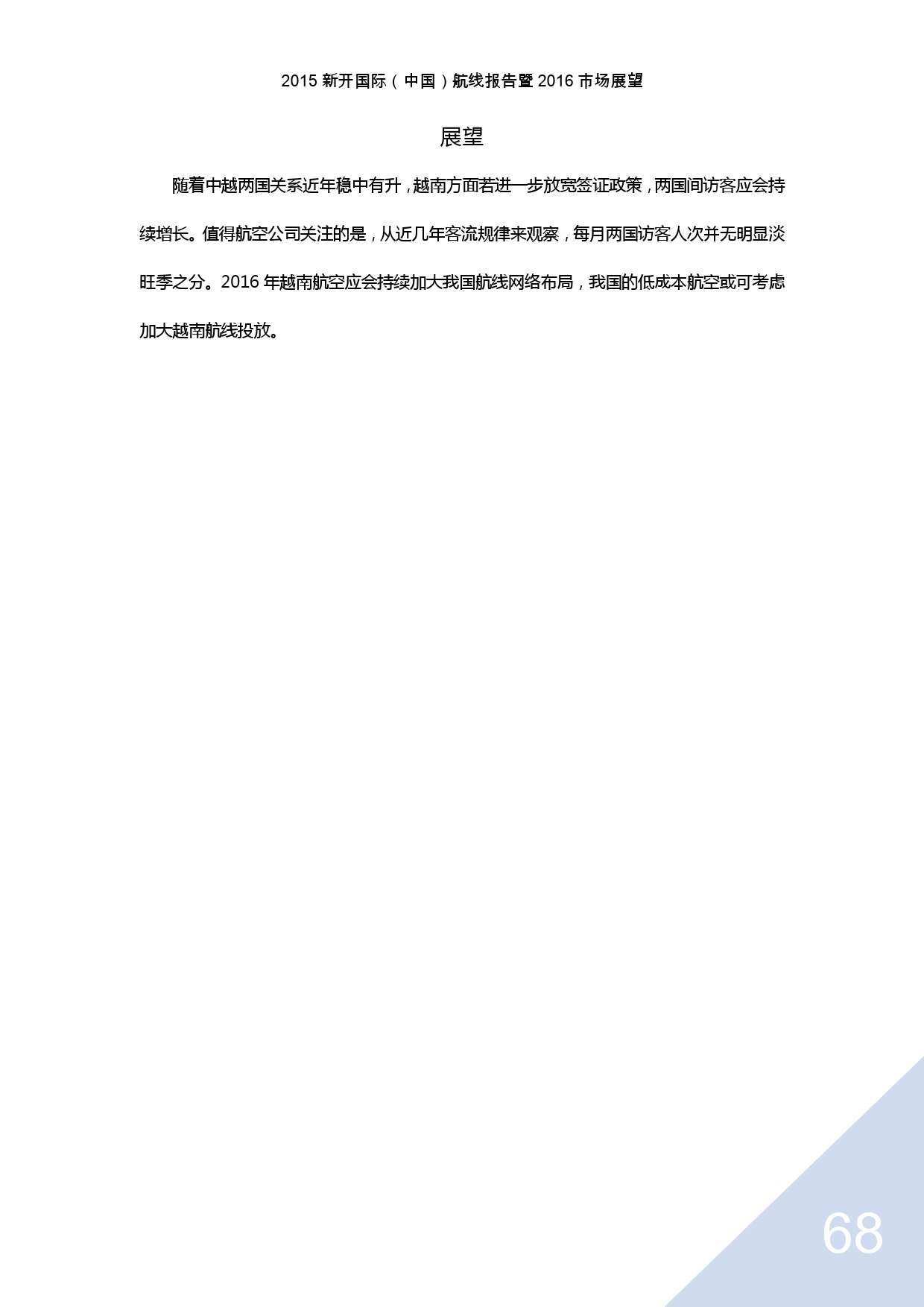 2015新开国际（中国）航线报告暨2016市场展望

展望

随着中越两国关系近年稳中有升，越南方面若进一步放宽签证政策，两国间访客应会持续增长。值得航空公司关注的是，从近几年客流规律来观察，每月两国访客人次并无明显淡旺季之分。2016年越南航空应会持续加大我国航线网络布局，我国的低成本航空或可考虑加大越南航线投放。

68